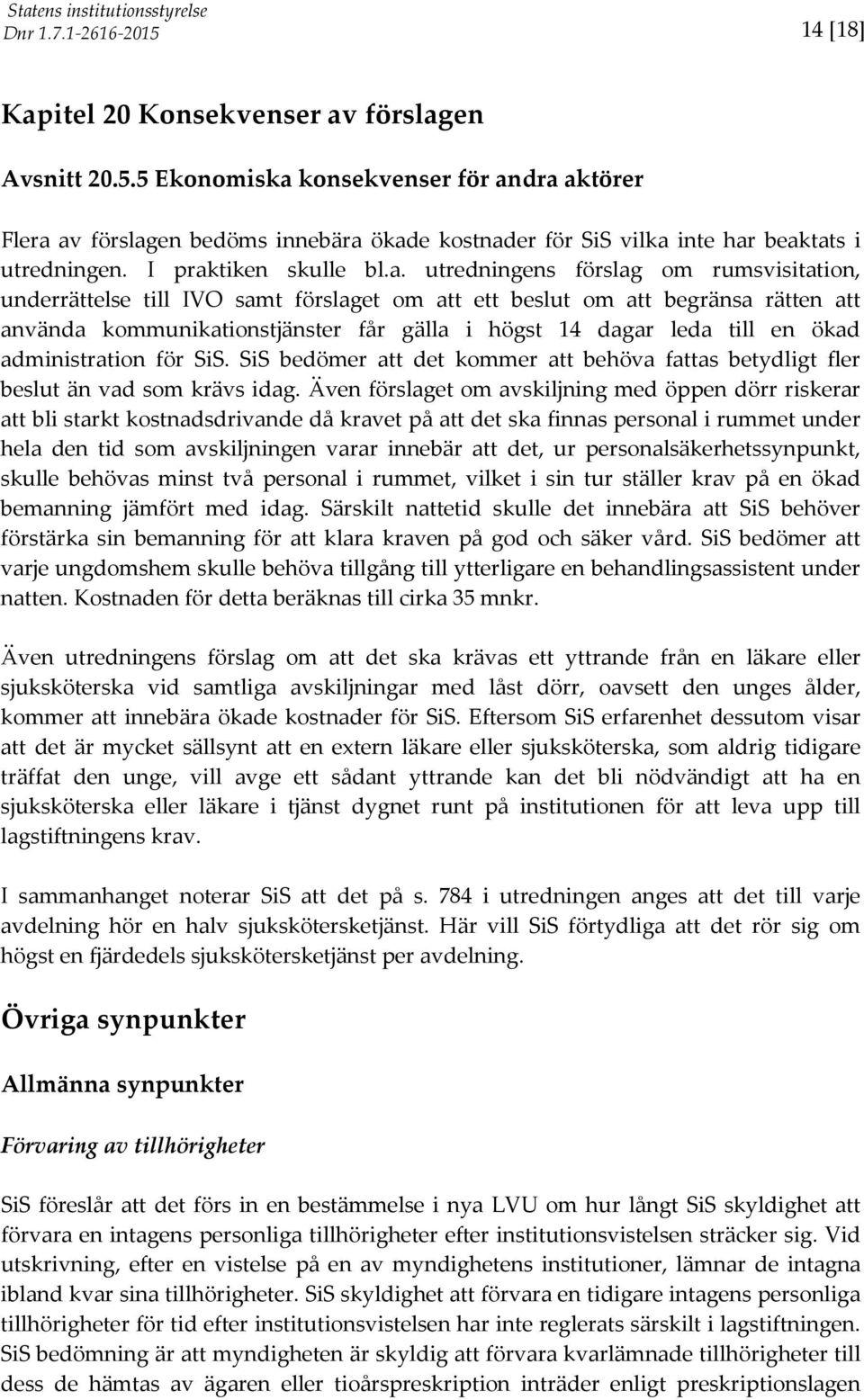 Statens institutionsstyrelse
Dnr 1.7.1-2616-2015

14 [18]

Kapitel 20 Konsekvenser av förslagen

Avsnitt 20.5.5 Ekonomiska konsekvenser för andra aktörer

Flera av förslagen bedöms innebära ökade kostnader för SiS vilka inte har beaktats i utredningen. I praktiken skulle bl.a. utredningens förslag om rumsvisitation, underrättelse till IVO samt förslaget om att ett beslut om att begränsa rätten att använda kommunikationstjänster får gälla i högst 14 dagar leda till en ökad administration för SiS. SiS bedömer att det kommer att behöva fattas betydligt fler beslut än vad som krävs idag. Även förslaget om avskiljning med öppen dörr riskerar att bli starkt kostnadsdrivande då kravet på att det ska finnas personal i rummet under hela den tid som avskiljningen varar innebär att det, ur personalsäkerhetssynpunkt, skulle behövas minst två personal i rummet, vilket i sin tur ställer krav på en ökad bemanning jämfört med idag. Särskilt nattetid skulle det innebära att SiS behöver förstärka sin bemanning för att klara kraven på god och säker vård. SiS bedömer att varje ungdomshem skulle behöva tillgång till ytterligare en behandlingsassistent under natten. Kostnaden för detta beräknas till cirka 35 mnkr.

Även utredningens förslag om att det ska krävas ett yttrande från en läkare eller sjuksköterska vid samtliga avskiljningar med låst dörr, oavsett den unges ålder, kommer att innebära ökade kostnader för SiS. Eftersom SiS erfarenhet dessutom visar att det är mycket sällsynt att en extern läkare eller sjuksköterska, som aldrig tidigare träffat den unge, vill avge ett sådant yttrande kan det bli nödvändigt att ha en sjuksköterska eller läkare i tjänst dygnet runt på institutionen för att leva upp till lagstiftningens krav.

I sammanhanget noterar SiS att det på s. 784 i utredningen anges att det till varje avdelning hör en halv sjukskötersketjänst. Här vill SiS förtydliga att det rör sig om högst en fjärdedels sjukskötersketjänst per avdelning.

Övriga synpunkter

Allmänna synpunkter

Förvaring av tillhörigheter

SiS föreslår att det förs in en bestämmelse i nya LVU om hur långt SiS skyldighet att förvara en intagens personliga tillhörigheter efter institutionsvistelsen sträcker sig. Vid utskrivning, efter en vistelse på en av myndighetens institutioner, lämnar de intagna ibland kvar sina tillhörigheter. SiS skyldighet att förvara en tidigare intagens personliga tillhörigheter för tid efter institutionsvistelsen har inte reglerats särskilt i lagstiftningen. SiS bedömning är att myndigheten är skyldig att förvara kvarlämnade tillhörigheter till dess de hämtas av ägaren eller tioårspreskription inträder enligt preskriptionslagen